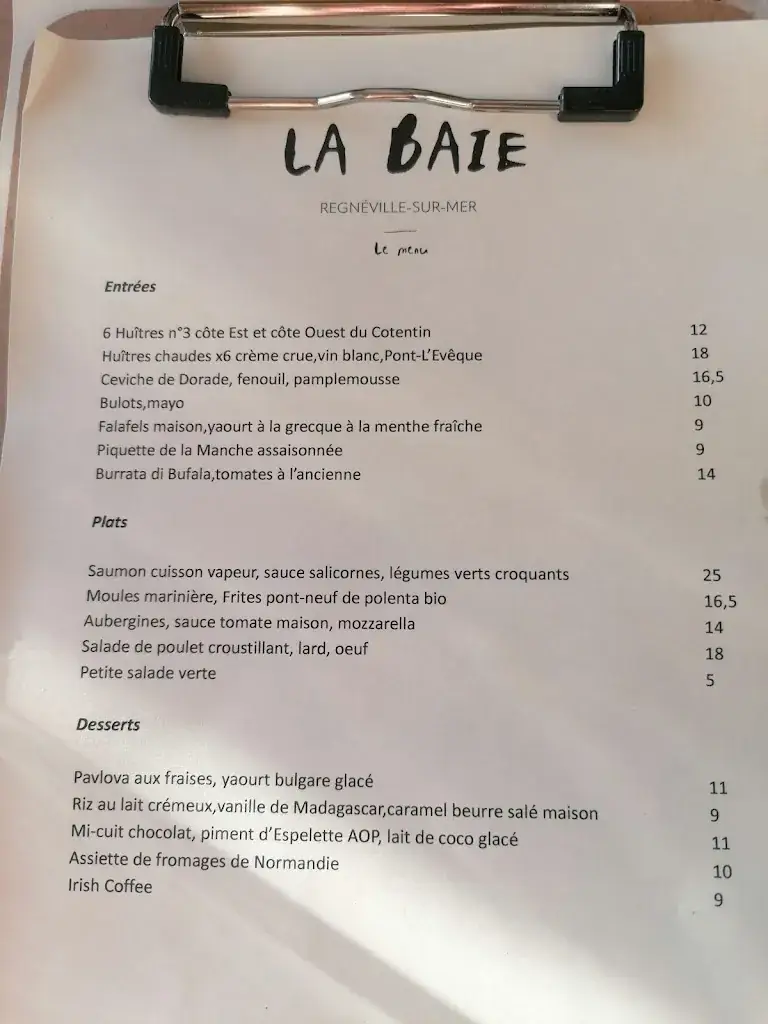 LA BAIE

REGNÉVILLE-SUR-MER

Le menu

Entrées

6 Huîtres n°3 côte Est et côte Ouest du Cotentin 12
Huîtres chaudes x6 crème crue,vin blanc,Pont-L'Evêque 18
Ceviche de Dorade, fenouil, pamplemousse 16,5
Bulots,mayo 10
Falafels maison,yaourt à la grecque à la menthe fraîche 9
Piquette de la Manche assaisonnée 9
Burrata di Bufala,tomates à l'ancienne 14

Plats

Saumon cuisson vapeur, sauce salicornes, légumes verts croquants 25
Moules marinière, Frites pont-neuf de polenta bio 16,5
Aubergines, sauce tomate maison, mozzarella 14
Salade de poulet croustillant, lard, oeuf 18
Petite salade verte 5

Desserts

Pavlova aux fraises, yaourt bulgare glacé 11
Riz au lait crémeux,vanille de Madagascar,caramel beurre salé maison 9
Mi-cuit chocolat, piment d'Espelette AOP, lait de coco glacé 11
Assiette de fromages de Normandie 10
Irish Coffee 9